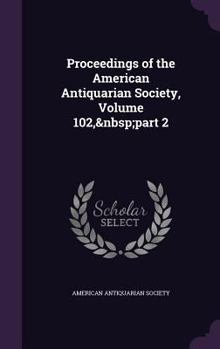 Proceedings of the American Antiquarian Society, Volume 102,&nbsp;part 2

Scholar SELECT

AMERICAN ANTIQUARIAN SOCIETY